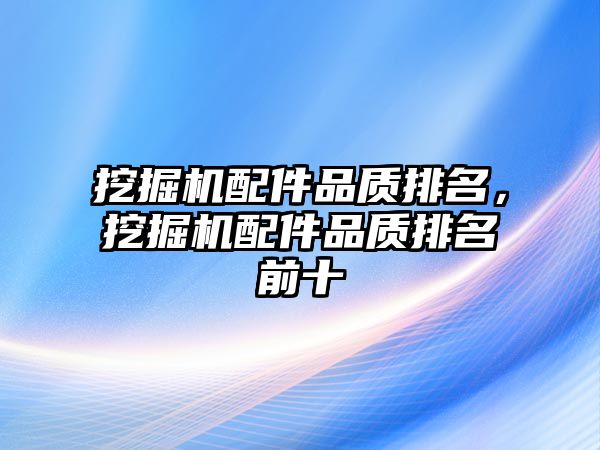 挖掘机配件品质排名，挖掘机配件品质排名前十